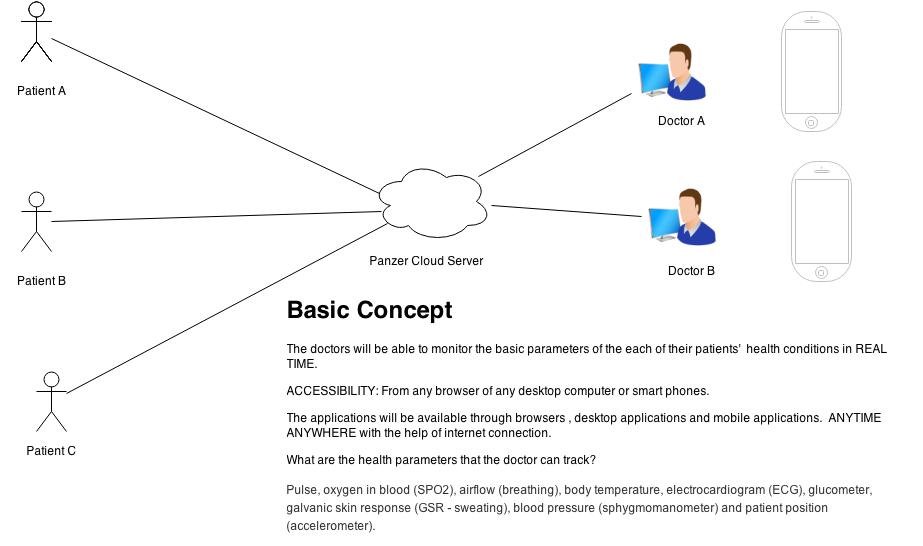 Patient A

Patient B

Patient C

Panzer Cloud Server

Doctor A

Doctor B

Basic Concept

The doctors will be able to monitor the basic parameters of the each of their patients' health conditions in REAL TIME.

ACCESSIBILITY: From any browser of any desktop computer or smart phones.

The applications will be available through browsers , desktop applications and mobile applications. ANYTIME ANYWHERE with the help of internet connection.

What are the health parameters that the doctor can track?

Pulse, oxygen in blood (SPO2), airflow (breathing), body temperature, electrocardiogram (ECG), glucometer, galvanic skin response (GSR - sweating), blood pressure (sphygmomanometer) and patient position (accelerometer).